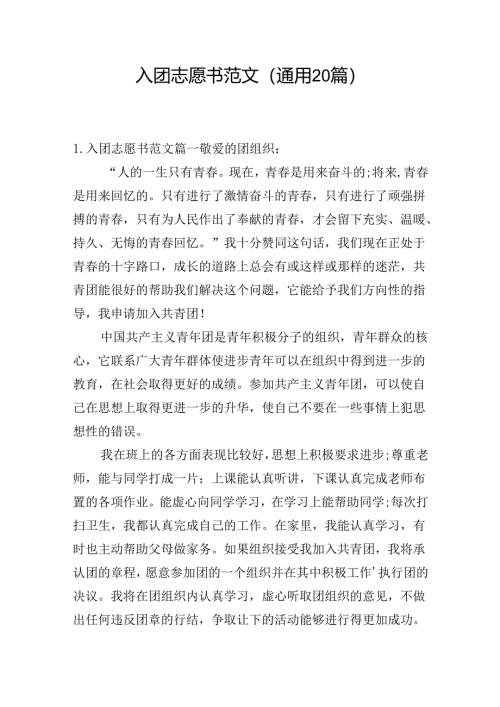 入团志愿书范文（通用20篇）

1.入团志愿书范文篇一敬爱的团组织：

“人的一生只有青春。现在，青春是用来奋斗的;将来,青春是用来回忆的。只有进行了激情奋斗的青春，只有进行了顽强拼搏的青春，只有为人民作出了奉献的青春，才会留下充实、温暖、持久、无悔的青春回忆。”我十分赞同这句话，我们现在正处于青春的十字路口，成长的道路上总会有或这样或那样的迷茫，共青团能很好的帮助我们解决这个问题，它能给予我们方向性的指导，我申请加入共青团！

中国共产主义青年团是青年积极分子的组织，青年群众的核心，它联系广大青年群体使进步青年可以在组织中得到进一步的教育，在社会取得更好的成绩。参加共产主义青年团，可以使自己在思想上取得更进一步的升华，使自己不要在一些事情上犯思想性的错误。

我在班上的各方面表现比较好,思想上积极要求进步;尊重老师，能与同学打成一片；上课能认真听讲，下课认真完成老师布置的各项作业。能虚心向同学学习，在学习上能帮助同学;每次打扫卫生，我都认真完成自己的工作。在家里，我能认真学习，有时也主动帮助父母做家务。如果组织接受我加入共青团，我将承认团的章程，愿意参加团的一个组织并在其中积极工作’执行团的决议。我将在团组织内认真学习，虚心听取团组织的意见，不做出任何违反团章的行结，争取让下的活动能够进行得更加成功。